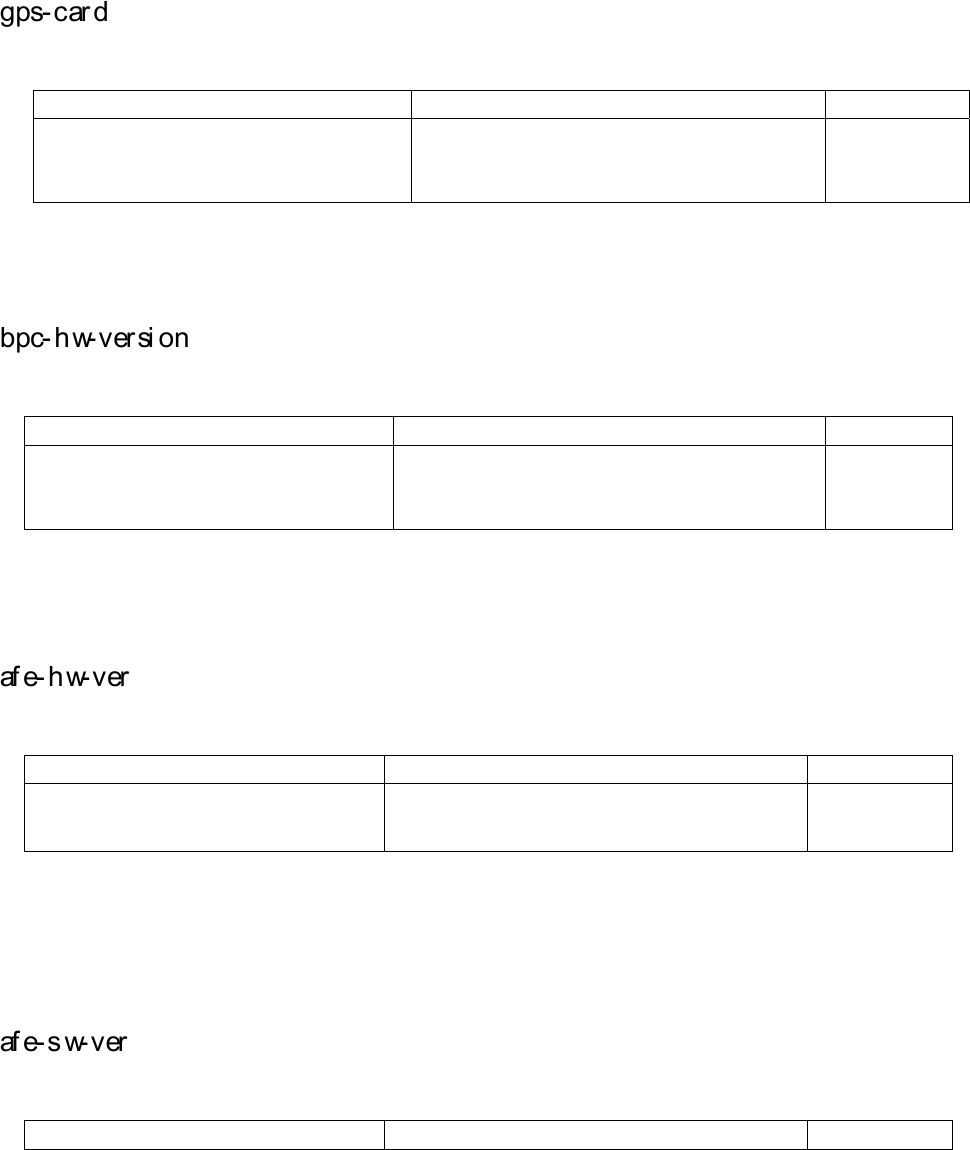 gps-card

bpc-hw-version

afe-hw-ver

afe-sw-ver